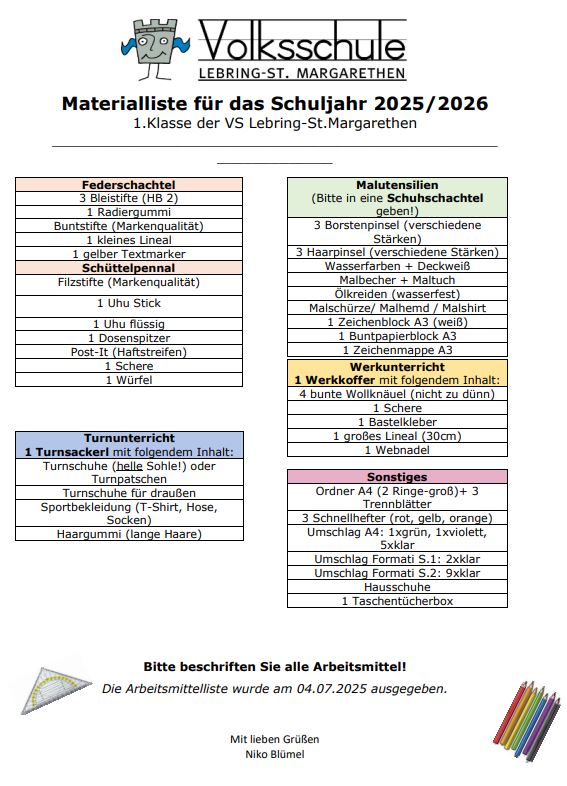 Volksschule
LEBRING-ST. MARGARETHEN

Materialliste für das Schuljahr 2025/2026
1.Klasse der VS Lebring-St.Margarethen

| Federschachtel |
|---|
| 3 Bleistifte (HB 2) |
| 1 Radiergummi |
| Buntstifte (Markenqualität) |
| 1 kleines Lineal |
| 1 gelber Textmarker |
| Schüttelpennal |
| Filzstifte (Markenqualität) |
| 1 Uhu Stick |
| 1 Uhu flüssig |
| 1 Dosenspitzer |
| Post-It (Haftstreifen) |
| 1 Schere |
| 1 Würfel |

| Turnunterricht 1 Turnsackerl mit folgendem Inhalt: |
|---|
| Turnschuhe (helle Sohle!) oder Turnpatschen |
| Turnschuhe für draußen |
| Sportbekleidung (T-Shirt, Hose, Socken) |
| Haargummi (lange Haare) |

| Malutensilien (Bitte in eine Schuhschachtel geben!) |
|---|
| 3 Borstenpinsel (verschiedene Stärken) |
| 3 Haarpinsel (verschiedene Stärken) |
| Wasserfarben + Deckweiß |
| Malbecher + Maltuch |
| Ölkreiden (wasserfest) |
| Malschürze/ Malhemd / Malshirt |
| 1 Zeichenblock A3 (weiß) |
| 1 Buntpapierblock A3 |
| 1 Zeichenmappe A3 |
| Werkunterricht 1 Werkkoffer mit folgendem Inhalt: |
| 4 bunte Wollknäuel (nicht zu dünn) |
| 1 Schere |
| 1 Bastelkleber |
| 1 großes Lineal (30cm) |
| 1 Webnadel |

| Sonstiges |
|---|
| Ordner A4 (2 Ringe-groß)+ 3 Trennblätter |
| 3 Schnellhefter (rot, gelb, orange) |
| Umschlag A4: 1xgrün, 1xviolett, 5xklar |
| Umschlag Formati S.1: 2xklar |
| Umschlag Formati S.2: 9xklar |
| Hausschuhe |
| 1 Taschentücherbox |

Bitte beschriften Sie alle Arbeitsmittel!
Die Arbeitsmittelliste wurde am 04.07.2025 ausgegeben.

Mit lieben Grüßen
Niko Blümel